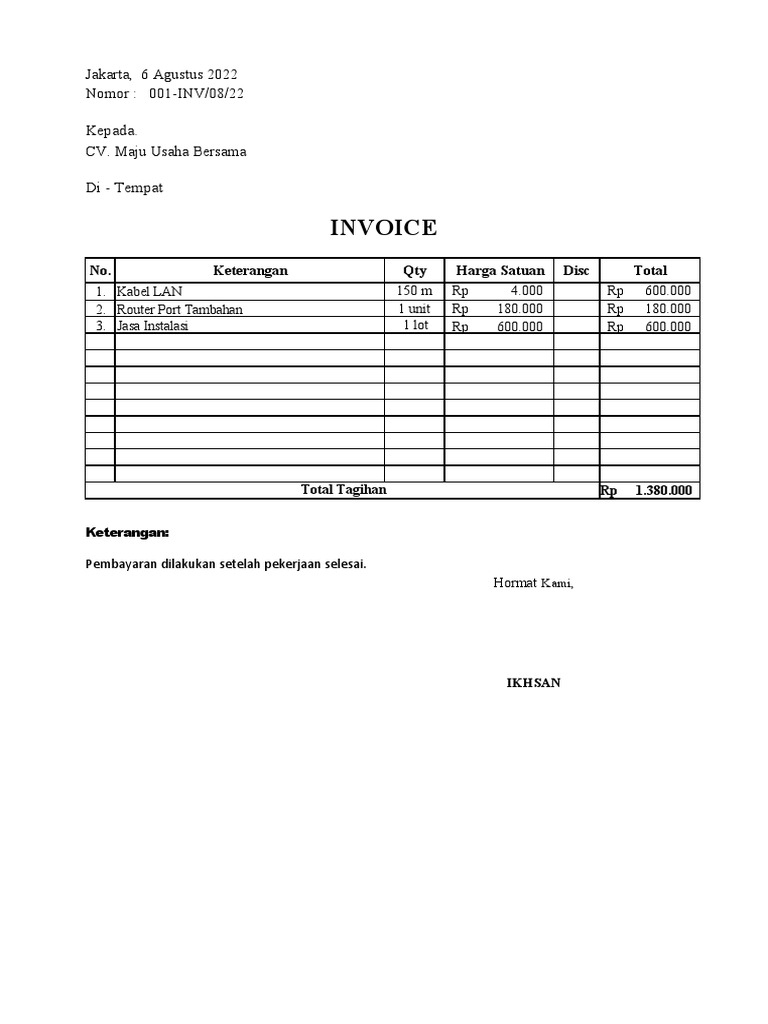 Jakarta, 6 Agustus 2022
Nomor : 001-INV/08/22

Kepada.
CV. Maju Usaha Bersama

Di - Tempat

INVOICE

| No. | Keterangan | Qty | Harga Satuan | Disc | Total |
|---|---|---|---|---|---|
| 1. | Kabel LAN | 150 m | Rp 4.000 | | Rp 600.000 |
| 2. | Router Port Tambahan | 1 unit | Rp 180.000 | | Rp 180.000 |
| 3. | Jasa Instalasi | 1 lot | Rp 600.000 | | Rp 600.000 |
| | | | | | |
| | | | | | |
| | | | | | |
| | | | | | |
| | | | | | |
| | | | | | |
| | | | | | |
| | | | | | |
| | | | | | |
| Total Tagihan | | | | | Rp 1.380.000 |

Keterangan:

Pembayaran dilakukan setelah pekerjaan selesai.

Hormat Kami,

IKHSAN